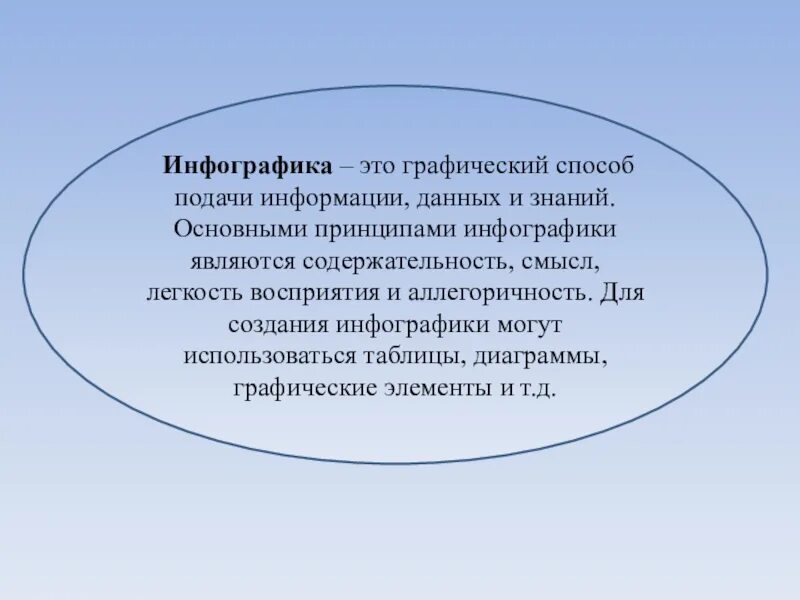 Инфографика – это графический способ подачи информации, данных и знаний. Основными принципами инфографики являются содержательность, смысл, легкость восприятия и аллегоричность. Для создания инфографики могут использоваться таблицы, диаграммы, графические элементы и т.д.